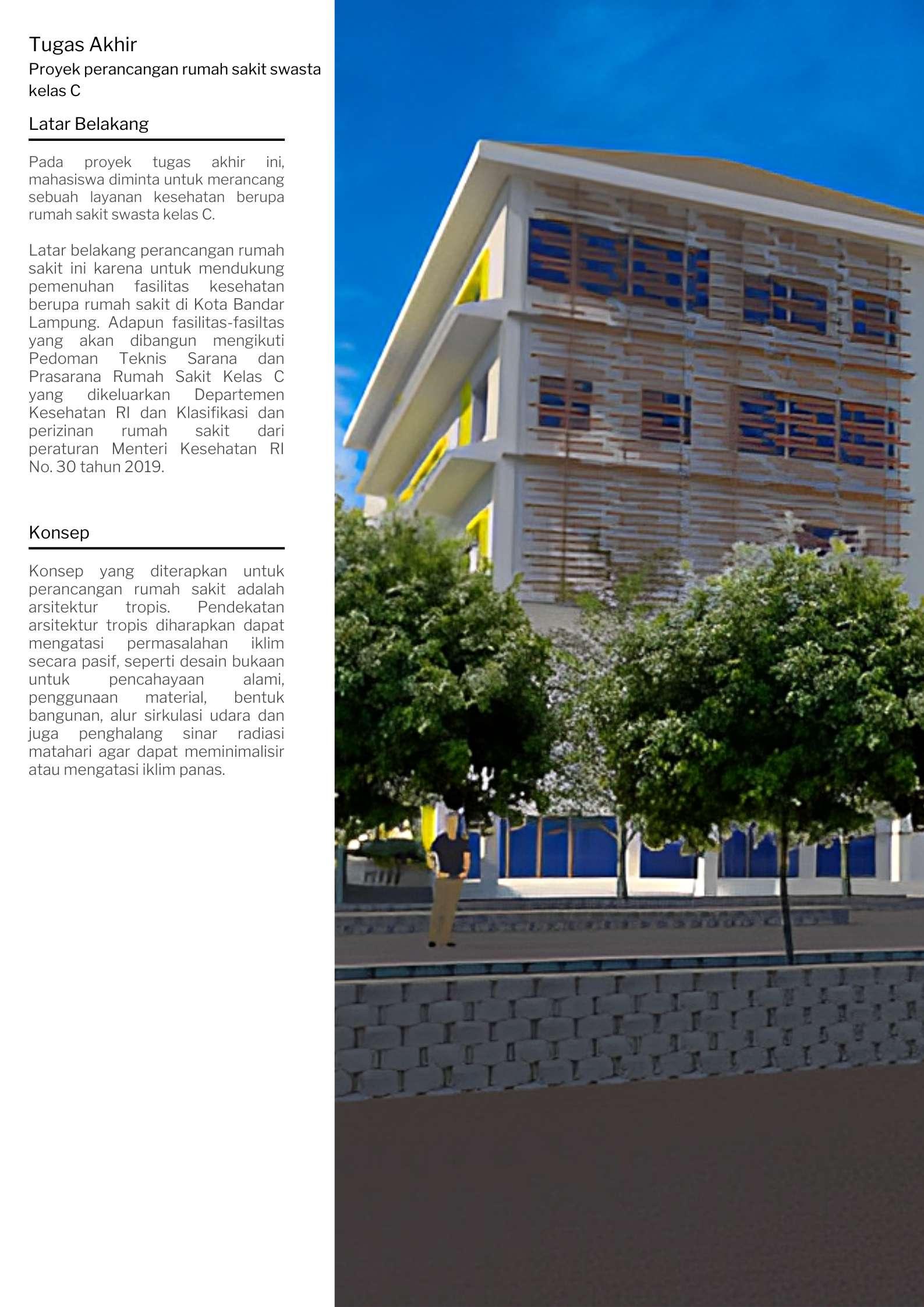 Tugas Akhir
Proyek perancangan rumah sakit swasta kelas C

Latar Belakang

Pada proyek tugas akhir ini, mahasiswa diminta untuk merancang sebuah layanan kesehatan berupa rumah sakit swasta kelas C.

Latar belakang perancangan rumah sakit ini karena untuk mendukung pemenuhan fasilitas kesehatan berupa rumah sakit di Kota Bandar Lampung. Adapun fasilitas-fasiltas yang akan dibangun mengikuti Pedoman Teknis Sarana dan Prasarana Rumah Sakit Kelas C yang dikeluarkan Departemen Kesehatan RI dan Klasifikasi dan perizinan rumah sakit dari peraturan Menteri Kesehatan RI No. 30 tahun 2019.

Konsep

Konsep yang diterapkan untuk perancangan rumah sakit adalah arsitektur tropis. Pendekatan arsitektur tropis diharapkan dapat mengatasi permasalahan iklim secara pasif, seperti desain bukaan untuk pencahayaan alami, penggunaan material, bentuk bangunan, alur sirkulasi udara dan juga penghalang sinar radiasi matahari agar dapat meminimalisir atau mengatasi iklim panas.